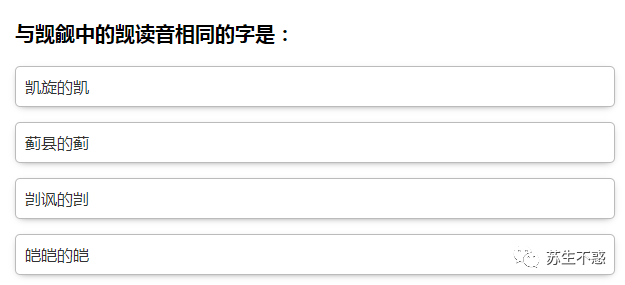 与觊觎中的觊读音相同的字是：

凯旋的凯

蓟县的蓟

剀讽的剀

皑皑的皑

苏生不惑